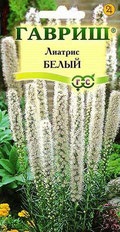 2

ГАВРИШ®

Лиатрис
БЕЛЫЙ

Г С